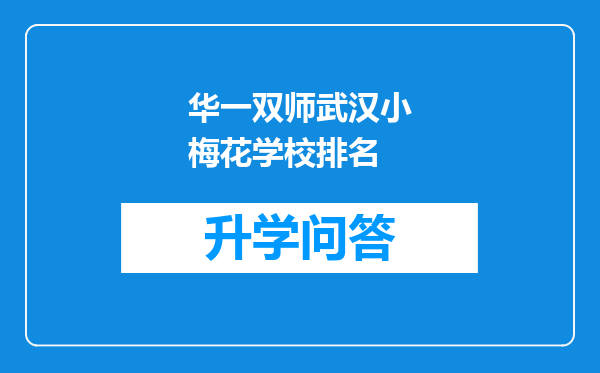 华一双师武汉小梅花学校排名

升学问答